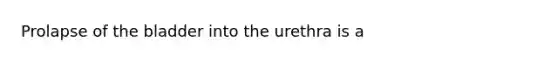 Prolapse of the bladder into the urethra is a